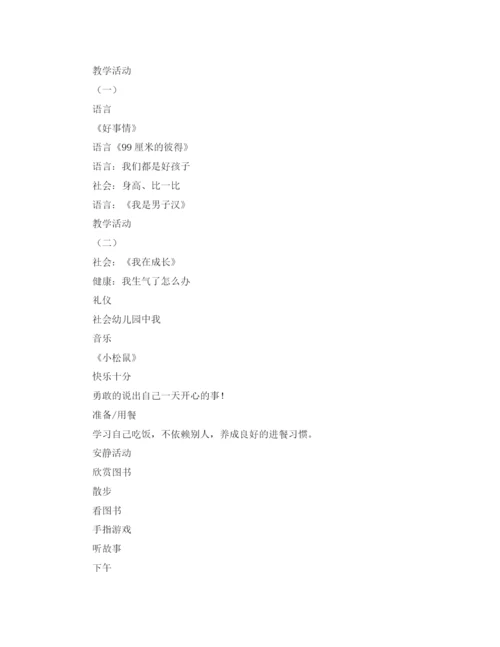 教学活动

（一）

语言

《好事情》

语言《99厘米的彼得》

语言：我们都是好孩子

社会：身高、比一比

语言：《我是男子汉》

教学活动

（二）

社会：《我在成长》

健康：我生气了怎么办

礼仪

社会幼儿园中我

音乐

《小松鼠》

快乐十分

勇敢的说出自己一天开心的事！

准备/用餐

学习自己吃饭，不依赖别人，养成良好的进餐习惯。

安静活动

欣赏图书

散步

看图书

手指游戏

听故事

下午